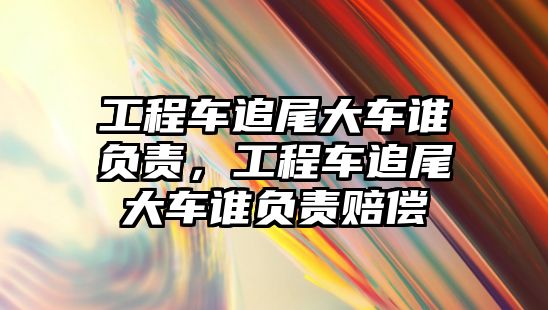 工程车追尾大车谁负责，工程车追尾大车谁负责赔偿